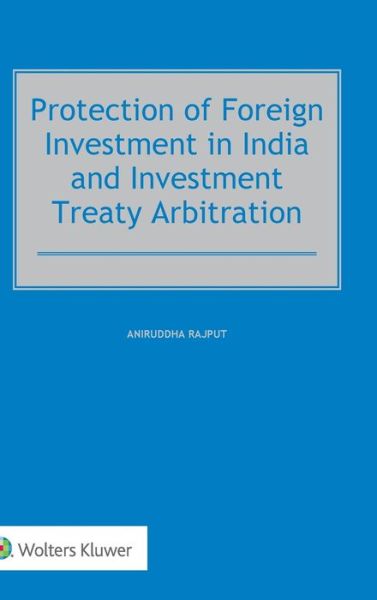 Protection of Foreign Investment in India and Investment Treaty Arbitration

ANIRUDDHA RAJPUT

Wolters Kluwer